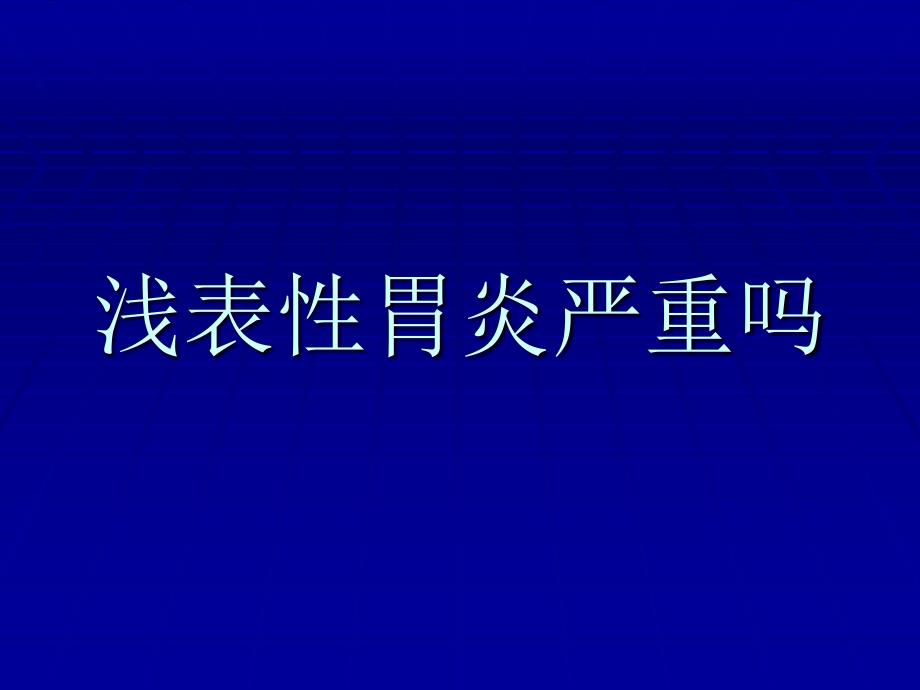 浅表性胃炎严重吗